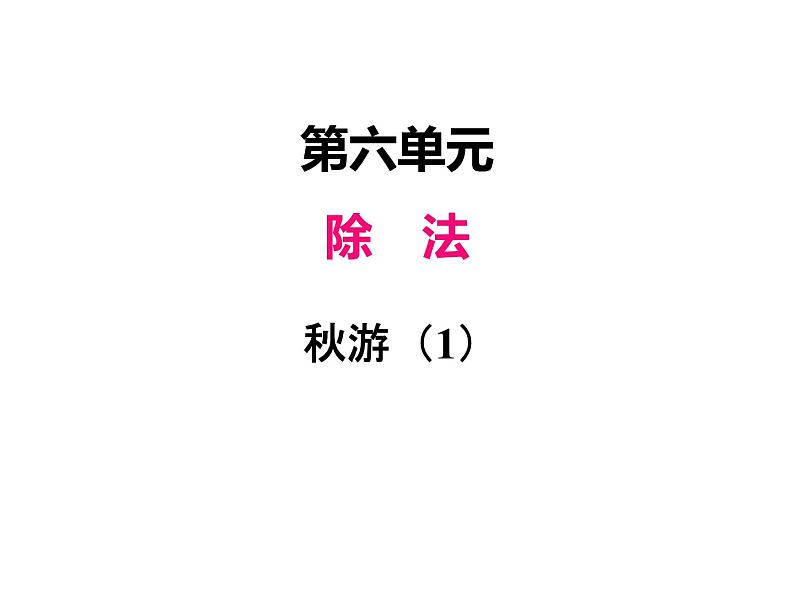 第六单元

除　法

秋游（1）